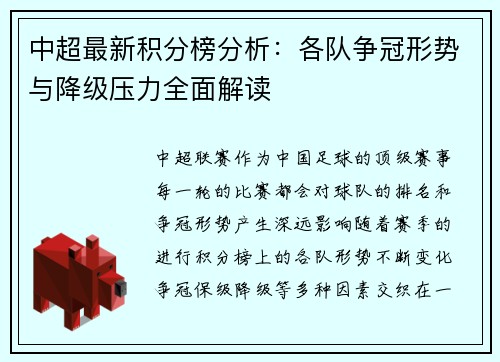 中超最新积分榜分析：各队争冠形势与降级压力全面解读

中超联赛作为中国足球的顶级赛事每一轮的比赛都会对球队的排名和争冠形势产生深远影响随着赛季的进行积分榜上的各队形势不断变化争冠保级降级等多种因素交织在一